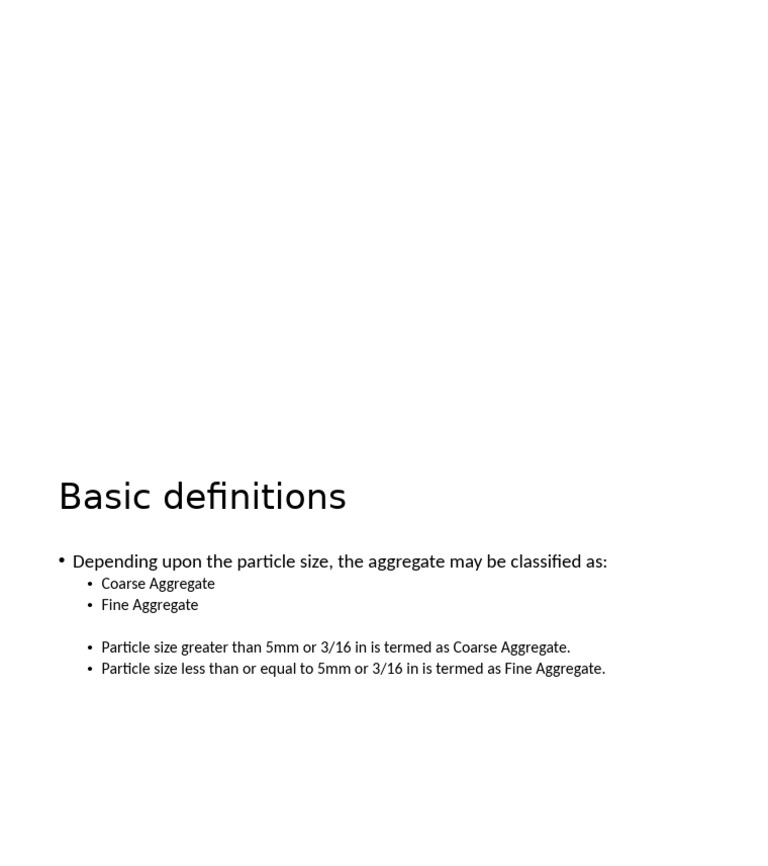 Basic definitions

• Depending upon the particle size, the aggregate may be classified as:
  • Coarse Aggregate
  • Fine Aggregate

  • Particle size greater than 5mm or 3/16 in is termed as Coarse Aggregate.
  • Particle size less than or equal to 5mm or 3/16 in is termed as Fine Aggregate.